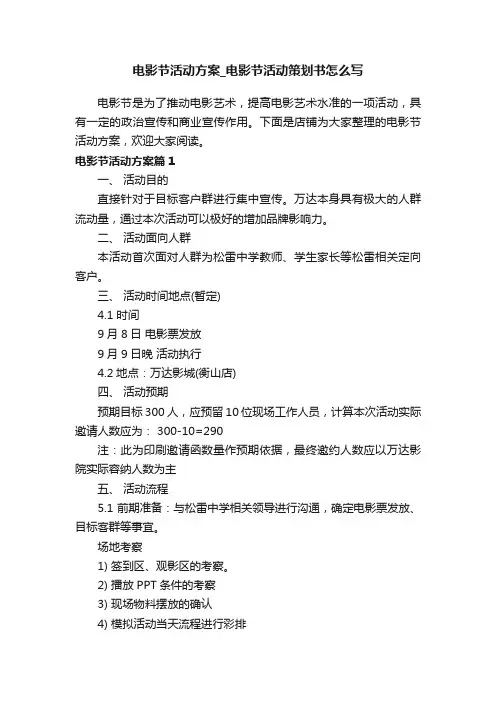 电影节活动方案_电影节活动策划书怎么写

电影节是为了推动电影艺术，提高电影艺术水准的一项活动，具有一定的政治宣传和商业宣传作用。下面是店铺为大家整理的电影节活动方案，欢迎大家阅读。

电影节活动方案篇 1

一、 活动目的

直接针对于目标客户群进行集中宣传。万达本身具有极大的人群流动量，通过本次活动可以极好的增加品牌影响力。

二、 活动面向人群

本活动首次面对人群为松雷中学教师、学生家长等松雷相关定向客户。

三、 活动时间地点(暂定)

4.1 时间

9 月 8 日 电影票发放

9 月 9 日晚 活动执行

4.2 地点：万达影城(衡山店)

四、 活动预期

预期目标 300 人，应预留 10 位现场工作人员，计算本次活动实际邀请人数应为： 300-10=290

注：此为印刷邀请函数量作预期依据，最终邀约人数应以万达影院实际容纳人数为主

五、 活动流程

5.1 前期准备：与松雷中学相关领导进行沟通，确定电影票发放、目标客群等事宜。

场地考察

1) 签到区、观影区的考察。

2) 播放 PPT 条件的考察

3) 现场物料摆放的确认

4) 模拟活动当天流程进行彩排